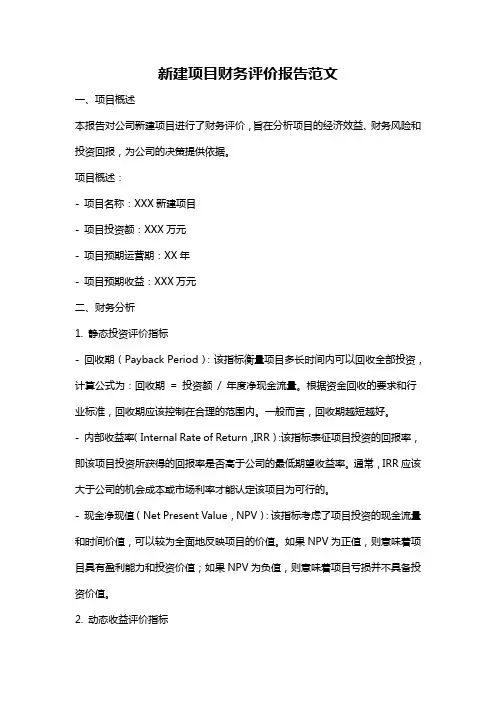 新建项目财务评价报告范文

一、项目概述

本报告对公司新建项目进行了财务评价，旨在分析项目的经济效益、财务风险和投资回报，为公司的决策提供依据。

项目概述：

- 项目名称：XXX 新建项目

- 项目投资额：XXX 万元

- 项目预期运营期：XX 年

- 项目预期收益：XXX 万元

二、财务分析

1. 静态投资评价指标

- 回收期（Payback Period）：该指标衡量项目多长时间内可以回收全部投资，计算公式为：回收期 = 投资额 / 年度净现金流量。根据资金回收的要求和行业标准，回收期应该控制在合理的范围内。一般而言，回收期越短越好。

- 内部收益率（Internal Rate of Return，IRR）：该指标表征项目投资的回报率，即该项目投资所获得的回报率是否高于公司的最低期望收益率。通常，IRR 应该大于公司的机会成本或市场利率才能认定该项目为可行的。

- 现金净现值（Net Present Value，NPV）：该指标考虑了项目投资的现金流量和时间价值，可以较为全面地反映项目的价值。如果 NPV 为正值，则意味着项目具有盈利能力和投资价值；如果 NPV 为负值，则意味着项目亏损并不具备投资价值。

2. 动态收益评价指标